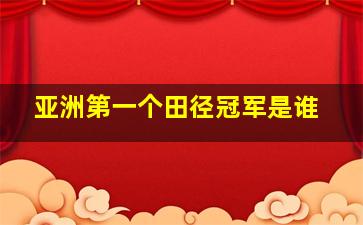 亚洲第一个田径冠军是谁